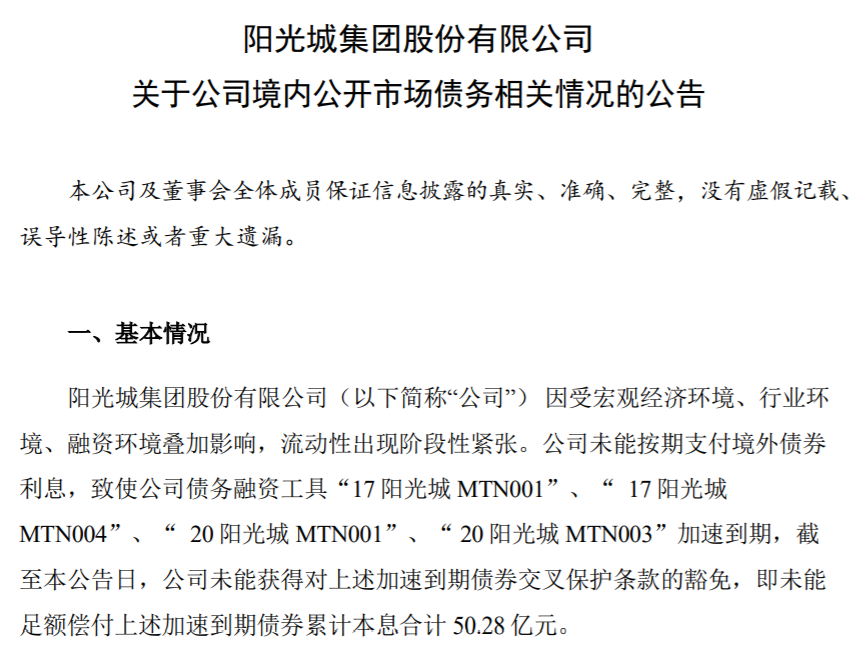 阳光城集团股份有限公司
关于公司境内公开市场债务相关情况的公告

本公司及董事会全体成员保证信息披露的真实、准确、完整，没有虚假记载、误导性陈述或者重大遗漏。

一、基本情况

阳光城集团股份有限公司（以下简称“公司”）因受宏观经济环境、行业环境、融资环境叠加影响，流动性出现阶段性紧张。公司未能按期支付境外债券利息，致使公司债务融资工具“17阳光城MTN001”、“17阳光城MTN004”、“20阳光城MTN001”、“20阳光城MTN003”加速到期，截至本公告日，公司未能获得对上述加速到期债券交叉保护条款的豁免，即未能足额偿付上述加速到期债券累计本息合计50.28亿元。